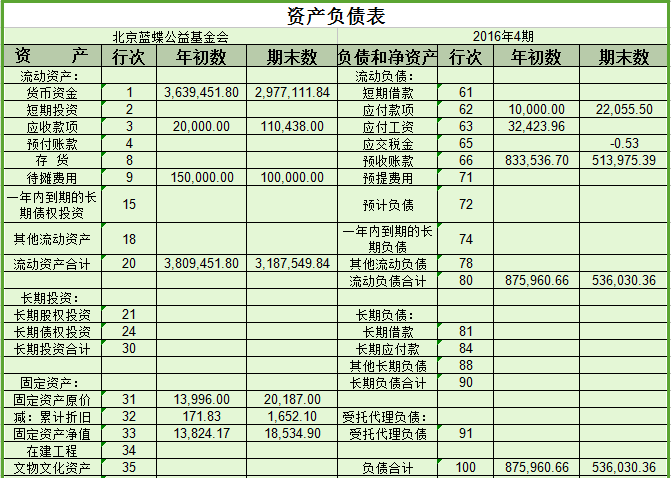 资产负债表

北京蓝蝶公益基金会　　2016年4期

| 资　　产 | 行次 | 年初数 | 期末数 | 负债和净资产 | 行次 | 年初数 | 期末数 |
|---|---|---|---|---|---|---|---|
| 流动资产： | | | | 流动负债： | | | |
| 货币资金 | 1 | 3,639,451.80 | 2,977,111.84 | 短期借款 | 61 | | |
| 短期投资 | 2 | | | 应付款项 | 62 | 10,000.00 | 22,055.50 |
| 应收款项 | 3 | 20,000.00 | 110,438.00 | 应付工资 | 63 | 32,423.96 | |
| 预付账款 | 4 | | | 应交税金 | 65 | | -0.53 |
| 存　货 | 8 | | | 预收账款 | 66 | 833,536.70 | 513,975.39 |
| 待摊费用 | 9 | 150,000.00 | 100,000.00 | 预提费用 | 71 | | |
| 一年内到期的长期债权投资 | 15 | | | 预计负债 | 72 | | |
| 其他流动资产 | 18 | | | 一年内到期的长期负债 | 74 | | |
| 流动资产合计 | 20 | 3,809,451.80 | 3,187,549.84 | 其他流动负债 | 78 | | |
| | | | | 流动负债合计 | 80 | 875,960.66 | 536,030.36 |
| 长期投资： | | | | | | | |
| 长期股权投资 | 21 | | | 长期负债： | | | |
| 长期债权投资 | 24 | | | 长期借款 | 81 | | |
| 长期投资合计 | 30 | | | 长期应付款 | 84 | | |
| | | | | 其他长期负债 | 88 | | |
| 固定资产： | | | | 长期负债合计 | 90 | | |
| 固定资产原价 | 31 | 13,996.00 | 20,187.00 | | | | |
| 减：累计折旧 | 32 | 171.83 | 1,652.10 | 受托代理负债： | | | |
| 固定资产净值 | 33 | 13,824.17 | 18,534.90 | 受托代理负债 | 91 | | |
| 在建工程 | 34 | | | | | | |
| 文物文化资产 | 35 | | | 负债合计 | 100 | 875,960.66 | 536,030.36 |